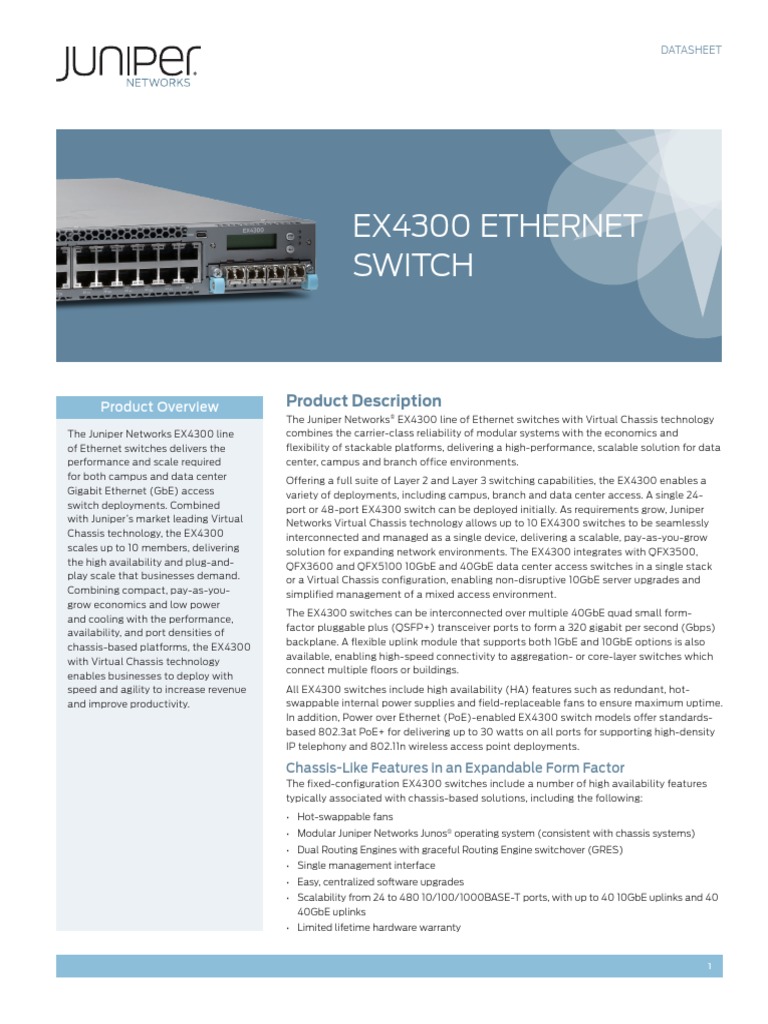 JUNIPER NETWORKS

DATASHEET

EX4300 ETHERNET SWITCH

Product Overview

The Juniper Networks EX4300 line of Ethernet switches delivers the performance and scale required for both campus and data center Gigabit Ethernet (GbE) access switch deployments. Combined with Juniper's market leading Virtual Chassis technology, the EX4300 scales up to 10 members, delivering the high availability and plug-and-play scale that businesses demand. Combining compact, pay-as-you-grow economics and low power and cooling with the performance, availability, and port densities of chassis-based platforms, the EX4300 with Virtual Chassis technology enables businesses to deploy with speed and agility to increase revenue and improve productivity.

Product Description

The Juniper Networks® EX4300 line of Ethernet switches with Virtual Chassis technology combines the carrier-class reliability of modular systems with the economics and flexibility of stackable platforms, delivering a high-performance, scalable solution for data center, campus and branch office environments.

Offering a full suite of Layer 2 and Layer 3 switching capabilities, the EX4300 enables a variety of deployments, including campus, branch and data center access. A single 24-port or 48-port EX4300 switch can be deployed initially. As requirements grow, Juniper Networks Virtual Chassis technology allows up to 10 EX4300 switches to be seamlessly interconnected and managed as a single device, delivering a scalable, pay-as-you-grow solution for expanding network environments. The EX4300 integrates with QFX3500, QFX3600 and QFX5100 10GbE and 40GbE data center access switches in a single stack or a Virtual Chassis configuration, enabling non-disruptive 10GbE server upgrades and simplified management of a mixed access environment.

The EX4300 switches can be interconnected over multiple 40GbE quad small form-factor pluggable plus (QSFP+) transceiver ports to form a 320 gigabit per second (Gbps) backplane. A flexible uplink module that supports both 1GbE and 10GbE options is also available, enabling high-speed connectivity to aggregation- or core-layer switches which connect multiple floors or buildings.

All EX4300 switches include high availability (HA) features such as redundant, hot-swappable internal power supplies and field-replaceable fans to ensure maximum uptime. In addition, Power over Ethernet (PoE)-enabled EX4300 switch models offer standards-based 802.3at PoE+ for delivering up to 30 watts on all ports for supporting high-density IP telephony and 802.11n wireless access point deployments.

Chassis-Like Features in an Expandable Form Factor

The fixed-configuration EX4300 switches include a number of high availability features typically associated with chassis-based solutions, including the following:

• Hot-swappable fans
• Modular Juniper Networks Junos® operating system (consistent with chassis systems)
• Dual Routing Engines with graceful Routing Engine switchover (GRES)
• Single management interface
• Easy, centralized software upgrades
• Scalability from 24 to 480 10/100/1000BASE-T ports, with up to 40 10GbE uplinks and 40 40GbE uplinks
• Limited lifetime hardware warranty

1